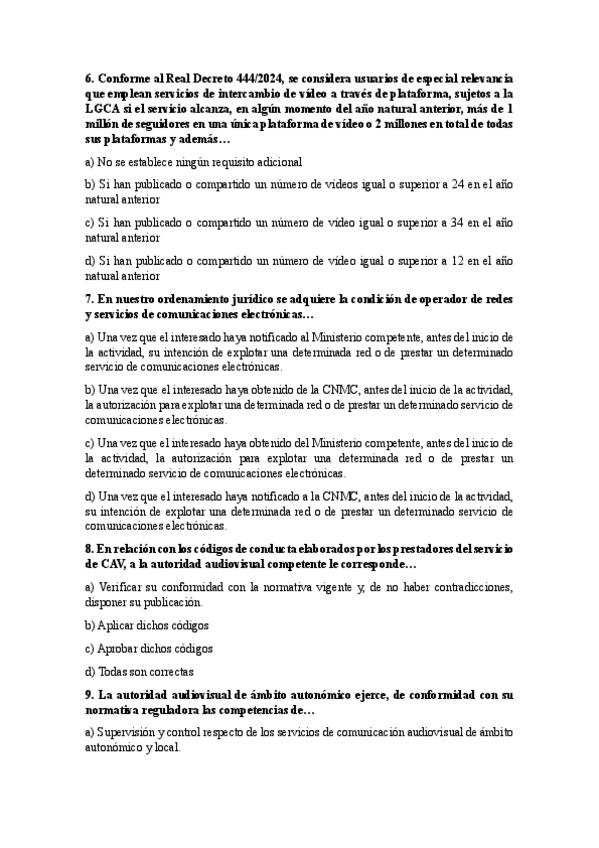 6. Conforme al Real Decreto 444/2024, se considera usuarios de especial relevancia que emplean servicios de intercambio de vídeo a través de plataforma, sujetos a la LGCA si el servicio alcanza, en algún momento del año natural anterior, más de 1 millón de seguidores en una única plataforma de vídeo o 2 millones en total de todas sus plataformas y además…

a) No se establece ningún requisito adicional

b) Si han publicado o compartido un número de vídeos igual o superior a 24 en el año natural anterior

c) Si han publicado o compartido un número de vídeo igual o superior a 34 en el año natural anterior

d) Si han publicado o compartido un número de vídeo igual o superior a 12 en el año natural anterior

7. En nuestro ordenamiento jurídico se adquiere la condición de operador de redes y servicios de comunicaciones electrónicas…

a) Una vez que el interesado haya notificado al Ministerio competente, antes del inicio de la actividad, su intención de explotar una determinada red o de prestar un determinado servicio de comunicaciones electrónicas.

b) Una vez que el interesado haya obtenido de la CNMC, antes del inicio de la actividad, la autorización para explotar una determinada red o de prestar un determinado servicio de comunicaciones electrónicas.

c) Una vez que el interesado haya obtenido del Ministerio competente, antes del inicio de la actividad, la autorización para explotar una determinada red o de prestar un determinado servicio de comunicaciones electrónicas.

d) Una vez que el interesado haya notificado a la CNMC, antes del inicio de la actividad, su intención de explotar una determinada red o de prestar un determinado servicio de comunicaciones electrónicas.

8. En relación con los códigos de conducta elaborados por los prestadores del servicio de CAV, a la autoridad audiovisual competente le corresponde…

a) Verificar su conformidad con la normativa vigente y, de no haber contradicciones, disponer su publicación.

b) Aplicar dichos códigos

c) Aprobar dichos códigos

d) Todas son correctas

9. La autoridad audiovisual de ámbito autonómico ejerce, de conformidad con su normativa reguladora las competencias de…

a) Supervisión y control respecto de los servicios de comunicación audiovisual de ámbito autonómico y local.